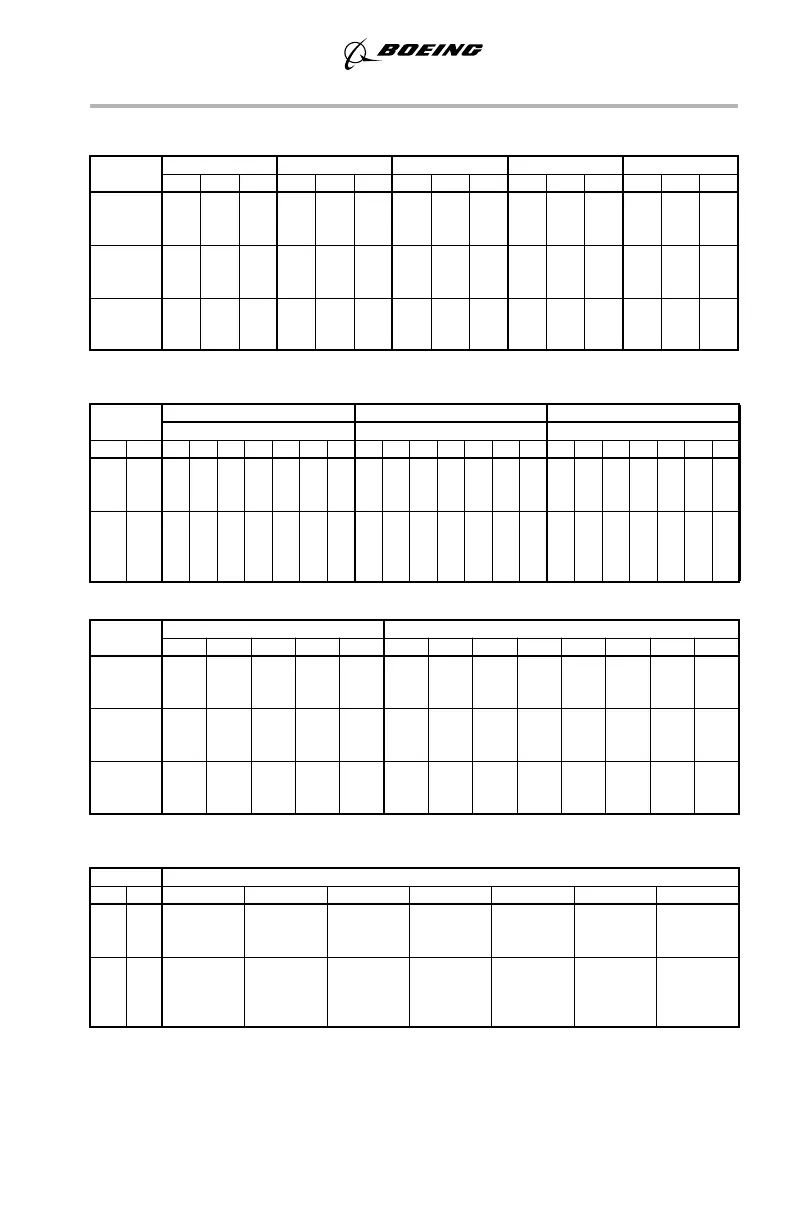 BOEING